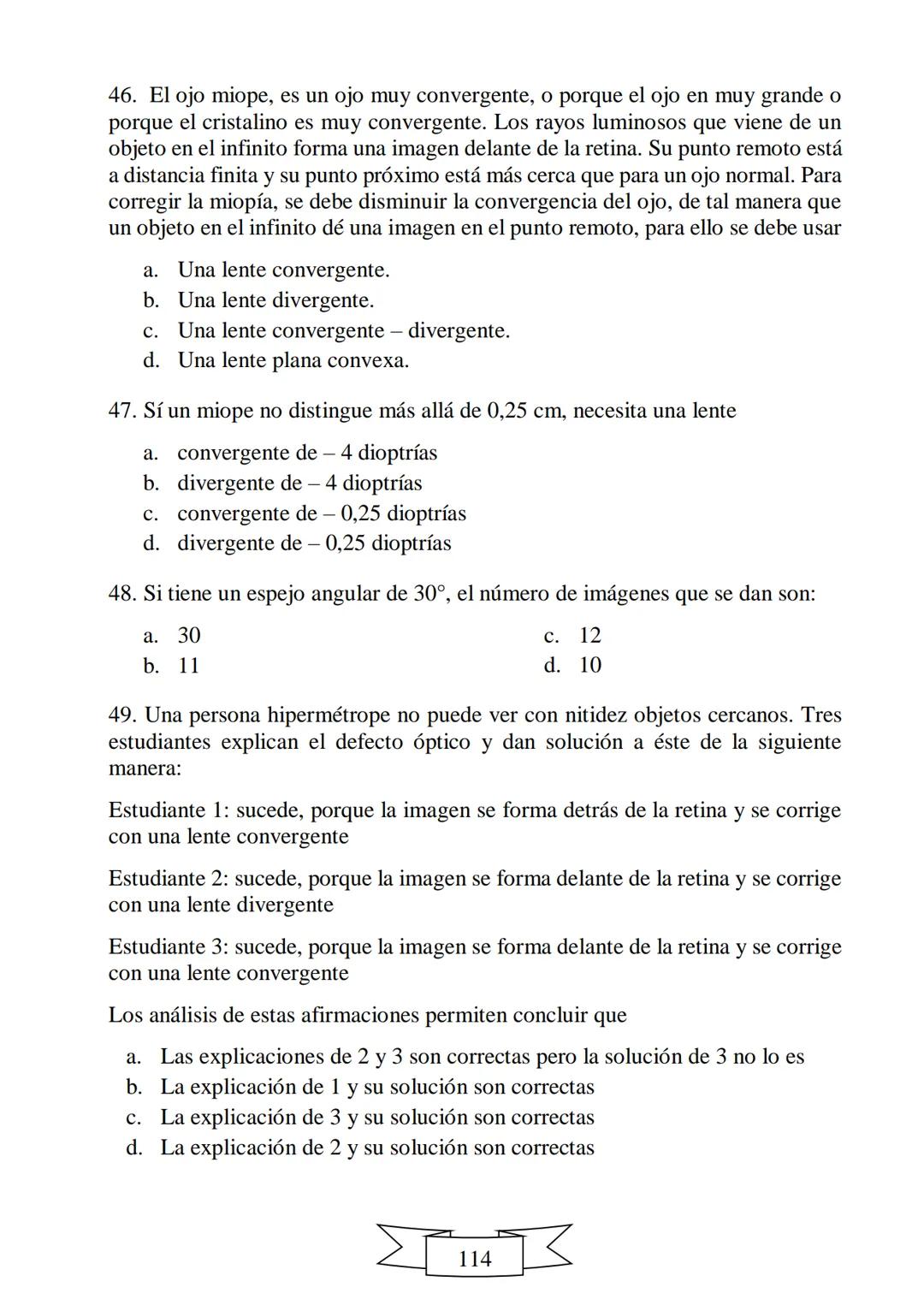 46. El ojo miope, es un ojo muy convergente, o porque el ojo en muy grande o porque el cristalino es muy convergente. Los rayos luminosos que viene de un objeto en el infinito forma una imagen delante de la retina. Su punto remoto está a distancia finita y su punto próximo está más cerca que para un ojo normal. Para corregir la miopía, se debe disminuir la convergencia del ojo, de tal manera que un objeto en el infinito dé una imagen en el punto remoto, para ello se debe usar

a. Una lente convergente.
b. Una lente divergente.
c. Una lente convergente – divergente.
d. Una lente plana convexa.

47. Sí un miope no distingue más allá de 0,25 cm, necesita una lente

a. convergente de – 4 dioptrías
b. divergente de – 4 dioptrías
c. convergente de – 0,25 dioptrías
d. divergente de – 0,25 dioptrías

48. Si tiene un espejo angular de 30°, el número de imágenes que se dan son:

a. 30
b. 11
c. 12
d. 10

49. Una persona hipermétrope no puede ver con nitidez objetos cercanos. Tres estudiantes explican el defecto óptico y dan solución a éste de la siguiente manera:

Estudiante 1: sucede, porque la imagen se forma detrás de la retina y se corrige con una lente convergente

Estudiante 2: sucede, porque la imagen se forma delante de la retina y se corrige con una lente divergente

Estudiante 3: sucede, porque la imagen se forma delante de la retina y se corrige con una lente convergente

Los análisis de estas afirmaciones permiten concluir que

a. Las explicaciones de 2 y 3 son correctas pero la solución de 3 no lo es
b. La explicación de 1 y su solución son correctas
c. La explicación de 3 y su solución son correctas
d. La explicación de 2 y su solución son correctas

114